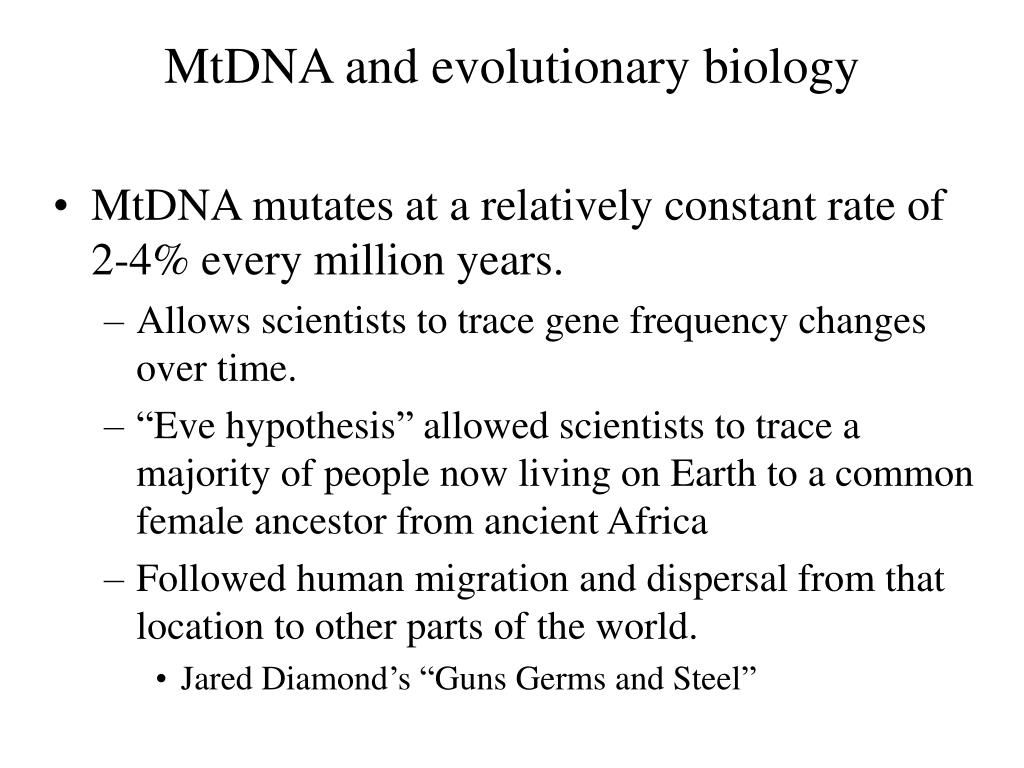 MtDNA and evolutionary biology

• MtDNA mutates at a relatively constant rate of 2-4% every million years.
– Allows scientists to trace gene frequency changes over time.
– “Eve hypothesis” allowed scientists to trace a majority of people now living on Earth to a common female ancestor from ancient Africa
– Followed human migration and dispersal from that location to other parts of the world.
• Jared Diamond’s “Guns Germs and Steel”